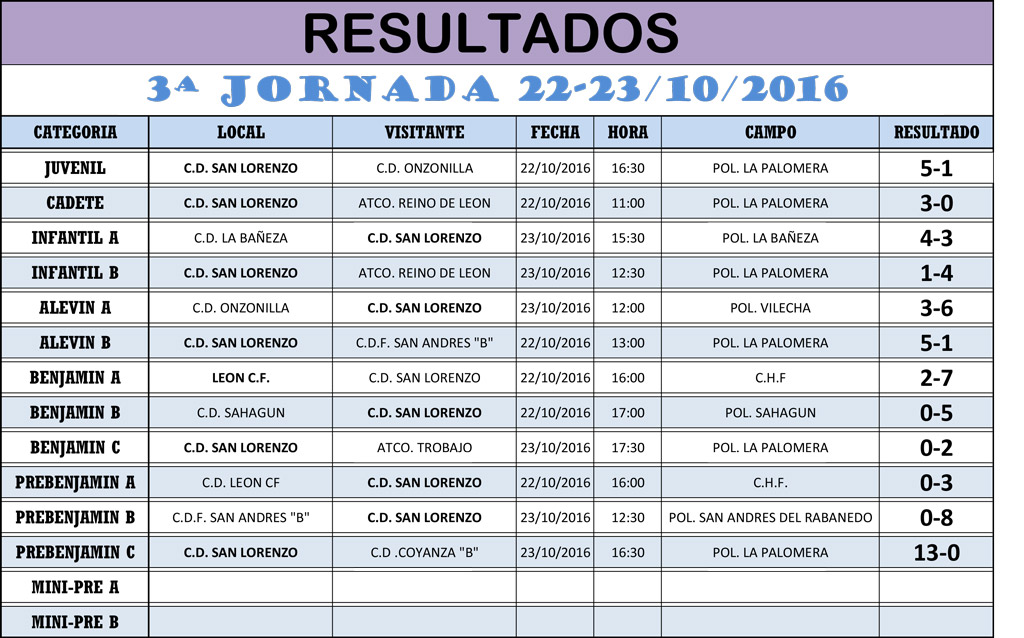 RESULTADOS

3ª JORNADA 22-23/10/2016

| CATEGORIA | LOCAL | VISITANTE | FECHA | HORA | CAMPO | RESULTADO |
|---|---|---|---|---|---|---|
| JUVENIL | C.D. SAN LORENZO | C.D. ONZONILLA | 22/10/2016 | 16:30 | POL. LA PALOMERA | 5-1 |
| CADETE | C.D. SAN LORENZO | ATCO. REINO DE LEON | 22/10/2016 | 11:00 | POL. LA PALOMERA | 3-0 |
| INFANTIL A | C.D. LA BAÑEZA | C.D. SAN LORENZO | 23/10/2016 | 15:30 | POL. LA BAÑEZA | 4-3 |
| INFANTIL B | C.D. SAN LORENZO | ATCO. REINO DE LEON | 23/10/2016 | 12:30 | POL. LA PALOMERA | 1-4 |
| ALEVIN A | C.D. ONZONILLA | C.D. SAN LORENZO | 23/10/2016 | 12:00 | POL. VILECHA | 3-6 |
| ALEVIN B | C.D. SAN LORENZO | C.D.F. SAN ANDRES "B" | 22/10/2016 | 13:00 | POL. LA PALOMERA | 5-1 |
| BENJAMIN A | LEON C.F. | C.D. SAN LORENZO | 22/10/2016 | 16:00 | C.H.F | 2-7 |
| BENJAMIN B | C.D. SAHAGUN | C.D. SAN LORENZO | 22/10/2016 | 17:00 | POL. SAHAGUN | 0-5 |
| BENJAMIN C | C.D. SAN LORENZO | ATCO. TROBAJO | 23/10/2016 | 17:30 | POL. LA PALOMERA | 0-2 |
| PREBENJAMIN A | C.D. LEON CF | C.D. SAN LORENZO | 22/10/2016 | 16:00 | C.H.F. | 0-3 |
| PREBENJAMIN B | C.D.F. SAN ANDRES "B" | C.D. SAN LORENZO | 23/10/2016 | 12:30 | POL. SAN ANDRES DEL RABANEDO | 0-8 |
| PREBENJAMIN C | C.D. SAN LORENZO | C.D .COYANZA "B" | 23/10/2016 | 16:30 | POL. LA PALOMERA | 13-0 |
| MINI-PRE A | | | | | | |
| MINI-PRE B | | | | | | |